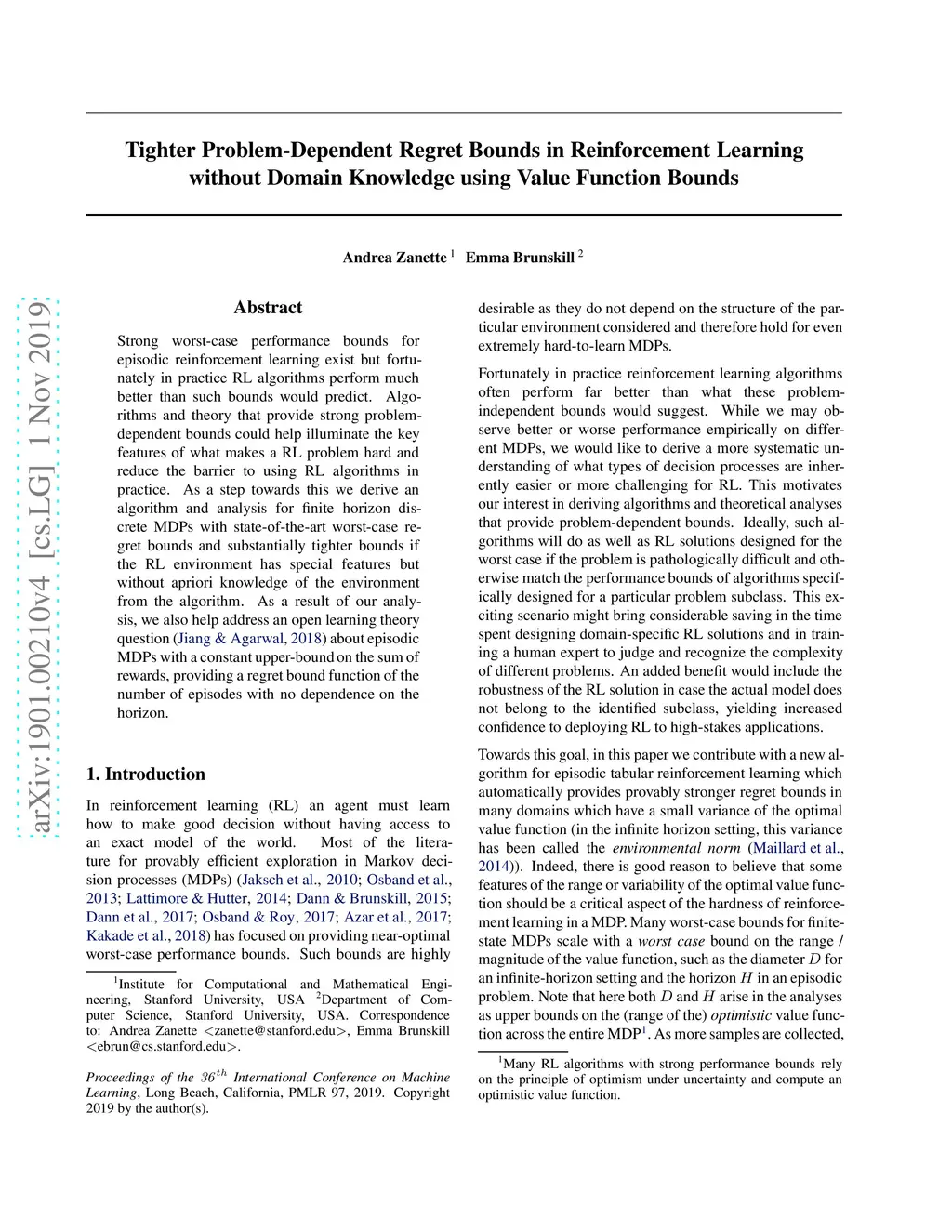 arXiv:1901.00210v4 [cs.LG] 1 Nov 2019

Tighter Problem-Dependent Regret Bounds in Reinforcement Learning without Domain Knowledge using Value Function Bounds

Andrea Zanette $^1$ Emma Brunskill $^2$

Abstract

Strong worst-case performance bounds for episodic reinforcement learning exist but fortunately in practice RL algorithms perform much better than such bounds would predict. Algorithms and theory that provide strong problem-dependent bounds could help illuminate the key features of what makes a RL problem hard and reduce the barrier to using RL algorithms in practice. As a step towards this we derive an algorithm and analysis for finite horizon discrete MDPs with state-of-the-art worst-case regret bounds and substantially tighter bounds if the RL environment has special features but without apriori knowledge of the environment from the algorithm. As a result of our analysis, we also help address an open learning theory question (Jiang & Agarwal, 2018) about episodic MDPs with a constant upper-bound on the sum of rewards, providing a regret bound function of the number of episodes with no dependence on the horizon.

1. Introduction

In reinforcement learning (RL) an agent must learn how to make good decision without having access to an exact model of the world. Most of the literature for provably efficient exploration in Markov decision processes (MDPs) (Jaksch et al., 2010; Osband et al., 2013; Lattimore & Hutter, 2014; Dann & Brunskill, 2015; Dann et al., 2017; Osband & Roy, 2017; Azar et al., 2017; Kakade et al., 2018) has focused on providing near-optimal worst-case performance bounds. Such bounds are highly

$^1$Institute for Computational and Mathematical Engineering, Stanford University, USA $^2$Department of Computer Science, Stanford University, USA. Correspondence to: Andrea Zanette <zanette@stanford.edu>, Emma Brunskill <ebrun@cs.stanford.edu>.

Proceedings of the $36^{th}$ International Conference on Machine Learning, Long Beach, California, PMLR 97, 2019. Copyright 2019 by the author(s).

desirable as they do not depend on the structure of the particular environment considered and therefore hold for even extremely hard-to-learn MDPs.

Fortunately in practice reinforcement learning algorithms often perform far better than what these problem-independent bounds would suggest. While we may observe better or worse performance empirically on different MDPs, we would like to derive a more systematic understanding of what types of decision processes are inherently easier or more challenging for RL. This motivates our interest in deriving algorithms and theoretical analyses that provide problem-dependent bounds. Ideally, such algorithms will do as well as RL solutions designed for the worst case if the problem is pathologically difficult and otherwise match the performance bounds of algorithms specifically designed for a particular problem subclass. This exciting scenario might bring considerable saving in the time spent designing domain-specific RL solutions and in training a human expert to judge and recognize the complexity of different problems. An added benefit would include the robustness of the RL solution in case the actual model does not belong to the identified subclass, yielding increased confidence to deploying RL to high-stakes applications.

Towards this goal, in this paper we contribute with a new algorithm for episodic tabular reinforcement learning which automatically provides provably stronger regret bounds in many domains which have a small variance of the optimal value function (in the infinite horizon setting, this variance has been called the environmental norm (Maillard et al., 2014)). Indeed, there is good reason to believe that some features of the range or variability of the optimal value function should be a critical aspect of the hardness of reinforcement learning in a MDP. Many worst-case bounds for finite-state MDPs scale with a worst case bound on the range / magnitude of the value function, such as the diameter $D$ for an infinite-horizon setting and the horizon $H$ in an episodic problem. Note that here both $D$ and $H$ arise in the analyses as upper bounds on the (range of the) optimistic value function across the entire MDP$^1$. As more samples are collected,

$^1$Many RL algorithms with strong performance bounds rely on the principle of optimism under uncertainty and compute an optimistic value function.